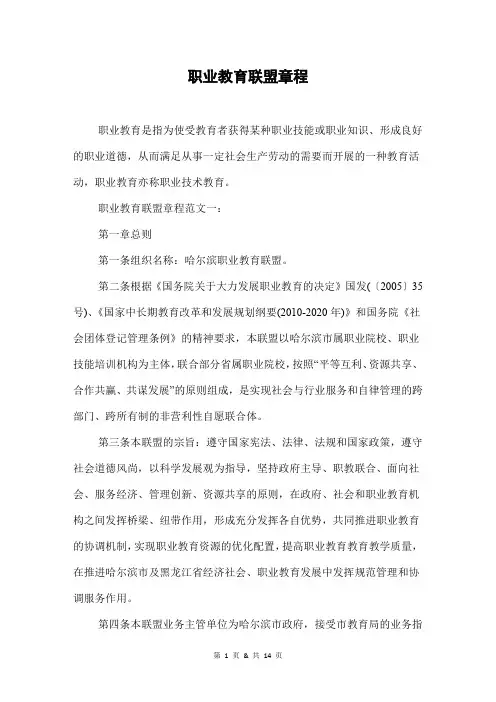 职业教育联盟章程

职业教育是指为使受教育者获得某种职业技能或职业知识、形成良好的职业道德，从而满足从事一定社会生产劳动的需要而开展的一种教育活动，职业教育亦称职业技术教育。

职业教育联盟章程范文一：

第一章总则

第一条组织名称：哈尔滨职业教育联盟。

第二条根据《国务院关于大力发展职业教育的决定》国发(〔2005〕35号)、《国家中长期教育改革和发展规划纲要(2010-2020年)》和国务院《社会团体登记管理条例》的精神要求，本联盟以哈尔滨市属职业院校、职业技能培训机构为主体，联合部分省属职业院校，按照“平等互利、资源共享、合作共赢、共谋发展”的原则组成，是实现社会与行业服务和自律管理的跨部门、跨所有制的非营利性自愿联合体。

第三条本联盟的宗旨：遵守国家宪法、法律、法规和国家政策，遵守社会道德风尚，以科学发展观为指导，坚持政府主导、职教联合、面向社会、服务经济、管理创新、资源共享的原则，在政府、社会和职业教育机构之间发挥桥梁、纽带作用，形成充分发挥各自优势，共同推进职业教育的协调机制，实现职业教育资源的优化配置，提高职业教育教育教学质量，在推进哈尔滨市及黑龙江省经济社会、职业教育发展中发挥规范管理和协调服务作用。

第四条本联盟业务主管单位为哈尔滨市政府，接受市教育局的业务指

第 1 页 & 共 14 页